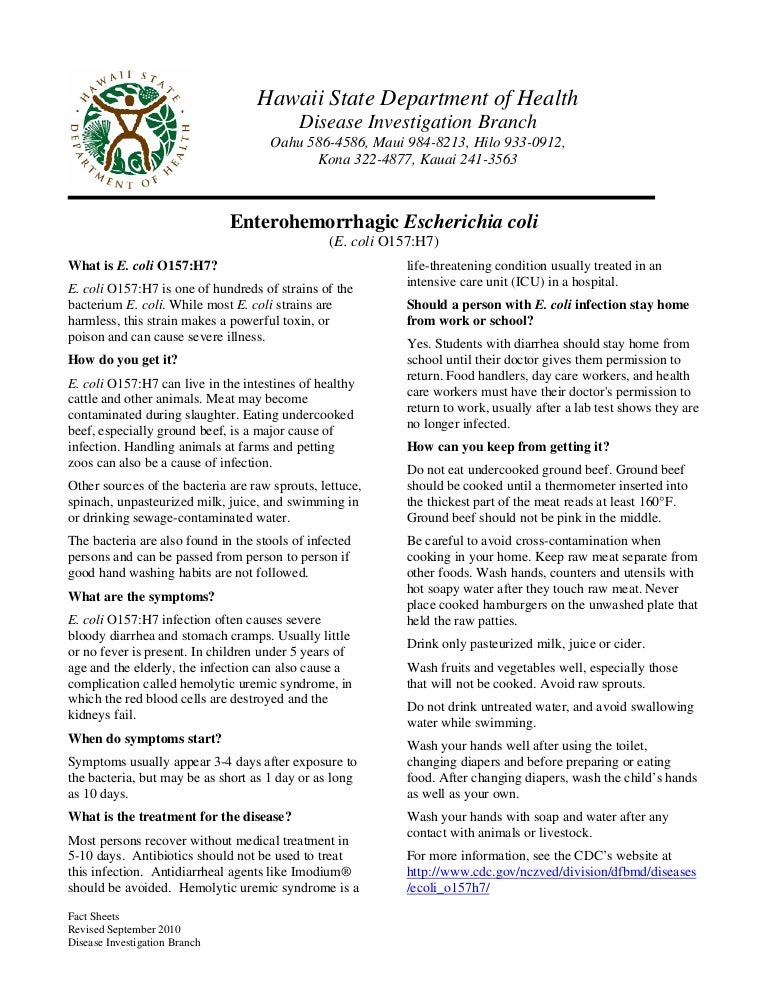 HAWAII STATE DEPARTMENT OF HEALTH

Hawaii State Department of Health
Disease Investigation Branch
Oahu 586-4586, Maui 984-8213, Hilo 933-0912, Kona 322-4877, Kauai 241-3563

Enterohemorrhagic Escherichia coli
(E. coli O157:H7)

What is E. coli O157:H7?

E. coli O157:H7 is one of hundreds of strains of the bacterium E. coli. While most E. coli strains are harmless, this strain makes a powerful toxin, or poison and can cause severe illness.

How do you get it?

E. coli O157:H7 can live in the intestines of healthy cattle and other animals. Meat may become contaminated during slaughter. Eating undercooked beef, especially ground beef, is a major cause of infection. Handling animals at farms and petting zoos can also be a cause of infection.

Other sources of the bacteria are raw sprouts, lettuce, spinach, unpasteurized milk, juice, and swimming in or drinking sewage-contaminated water.

The bacteria are also found in the stools of infected persons and can be passed from person to person if good hand washing habits are not followed.

What are the symptoms?

E. coli O157:H7 infection often causes severe bloody diarrhea and stomach cramps. Usually little or no fever is present. In children under 5 years of age and the elderly, the infection can also cause a complication called hemolytic uremic syndrome, in which the red blood cells are destroyed and the kidneys fail.

When do symptoms start?

Symptoms usually appear 3-4 days after exposure to the bacteria, but may be as short as 1 day or as long as 10 days.

What is the treatment for the disease?

Most persons recover without medical treatment in 5-10 days. Antibiotics should not be used to treat this infection. Antidiarrheal agents like Imodium® should be avoided. Hemolytic uremic syndrome is a life-threatening condition usually treated in an intensive care unit (ICU) in a hospital.

Should a person with E. coli infection stay home from work or school?

Yes. Students with diarrhea should stay home from school until their doctor gives them permission to return. Food handlers, day care workers, and health care workers must have their doctor's permission to return to work, usually after a lab test shows they are no longer infected.

How can you keep from getting it?

Do not eat undercooked ground beef. Ground beef should be cooked until a thermometer inserted into the thickest part of the meat reads at least 160°F. Ground beef should not be pink in the middle.

Be careful to avoid cross-contamination when cooking in your home. Keep raw meat separate from other foods. Wash hands, counters and utensils with hot soapy water after they touch raw meat. Never place cooked hamburgers on the unwashed plate that held the raw patties.

Drink only pasteurized milk, juice or cider.

Wash fruits and vegetables well, especially those that will not be cooked. Avoid raw sprouts.

Do not drink untreated water, and avoid swallowing water while swimming.

Wash your hands well after using the toilet, changing diapers and before preparing or eating food. After changing diapers, wash the child's hands as well as your own.

Wash your hands with soap and water after any contact with animals or livestock.

For more information, see the CDC's website at http://www.cdc.gov/nczved/division/dfbmd/diseases/ecoli_o157h7/

Fact Sheets
Revised September 2010
Disease Investigation Branch